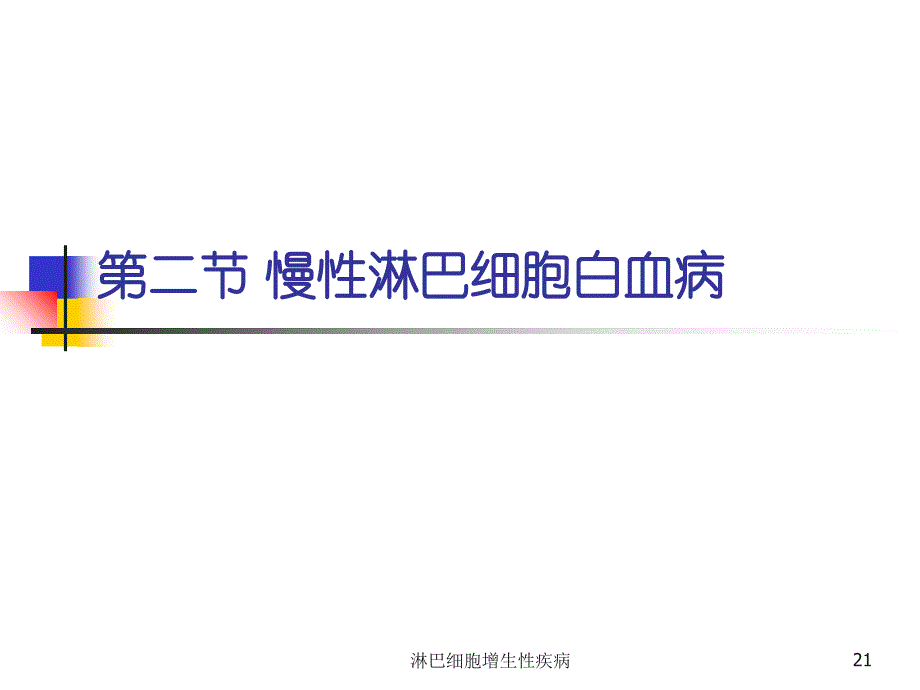 第二节 慢性淋巴细胞白血病

淋巴细胞增生性疾病

21